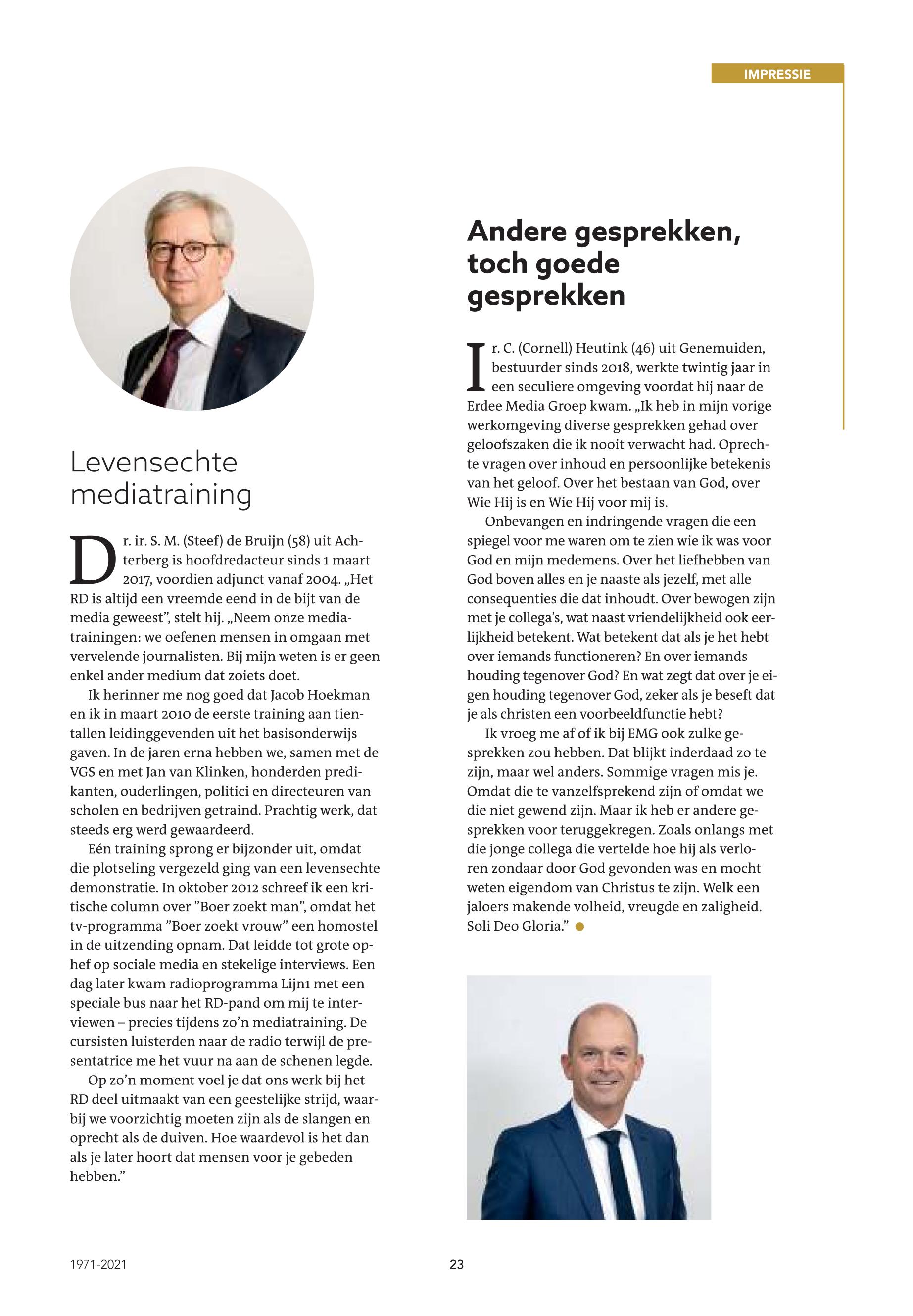 IMPRESSIE

Levensechte mediatraining

Dr. ir. S. M. (Steef) de Bruijn (58) uit Achterberg is hoofdredacteur sinds 1 maart 2017, voordien adjunct vanaf 2004. „Het RD is altijd een vreemde eend in de bijt van de media geweest”, stelt hij. „Neem onze mediatrainingen: we oefenen mensen in omgaan met vervelende journalisten. Bij mijn weten is er geen enkel ander medium dat zoiets doet.

Ik herinner me nog goed dat Jacob Hoekman en ik in maart 2010 de eerste training aan tientallen leidinggevenden uit het basisonderwijs gaven. In de jaren erna hebben we, samen met de VGS en met Jan van Klinken, honderden predikanten, ouderlingen, politici en directeuren van scholen en bedrijven getraind. Prachtig werk, dat steeds erg werd gewaardeerd.

Eén training sprong er bijzonder uit, omdat die plotseling vergezeld ging van een levensechte demonstratie. In oktober 2012 schreef ik een kritische column over ”Boer zoekt man”, omdat het tv-programma ”Boer zoekt vrouw” een homostel in de uitzending opnam. Dat leidde tot grote ophef op sociale media en stekelige interviews. Een dag later kwam radioprogramma Lijn1 met een speciale bus naar het RD-pand om mij te interviewen – precies tijdens zo’n mediatraining. De cursisten luisterden naar de radio terwijl de presentatrice me het vuur na aan de schenen legde.

Op zo’n moment voel je dat ons werk bij het RD deel uitmaakt van een geestelijke strijd, waarbij we voorzichtig moeten zijn als de slangen en oprecht als de duiven. Hoe waardevol is het dan als je later hoort dat mensen voor je gebeden hebben.”

Andere gesprekken, toch goede gesprekken

Ir. C. (Cornell) Heutink (46) uit Genemuiden, bestuurder sinds 2018, werkte twintig jaar in een seculiere omgeving voordat hij naar de Erdee Media Groep kwam. „Ik heb in mijn vorige werkomgeving diverse gesprekken gehad over geloofszaken die ik nooit verwacht had. Oprechte vragen over inhoud en persoonlijke betekenis van het geloof. Over het bestaan van God, over Wie Hij is en Wie Hij voor mij is.

Onbevangen en indringende vragen die een spiegel voor me waren om te zien wie ik was voor God en mijn medemens. Over het liefhebben van God boven alles en je naaste als jezelf, met alle consequenties die dat inhoudt. Over bewogen zijn met je collega’s, wat naast vriendelijkheid ook eerlijkheid betekent. Wat betekent dat als je het hebt over iemands functioneren? En over iemands houding tegenover God? En wat zegt dat over je eigen houding tegenover God, zeker als je beseft dat je als christen een voorbeeldfunctie hebt?

Ik vroeg me af of ik bij EMG ook zulke gesprekken zou hebben. Dat blijkt inderdaad zo te zijn, maar wel anders. Sommige vragen mis je. Omdat die te vanzelfsprekend zijn of omdat we die niet gewend zijn. Maar ik heb er andere gesprekken voor teruggekregen. Zoals onlangs met die jonge collega die vertelde hoe hij als verloren zondaar door God gevonden was en mocht weten eigendom van Christus te zijn. Welk een jaloers makende volheid, vreugde en zaligheid. Soli Deo Gloria.”

1971-2021

23